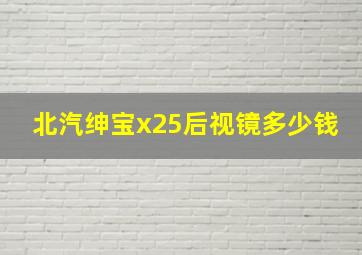 北汽绅宝x25后视镜多少钱